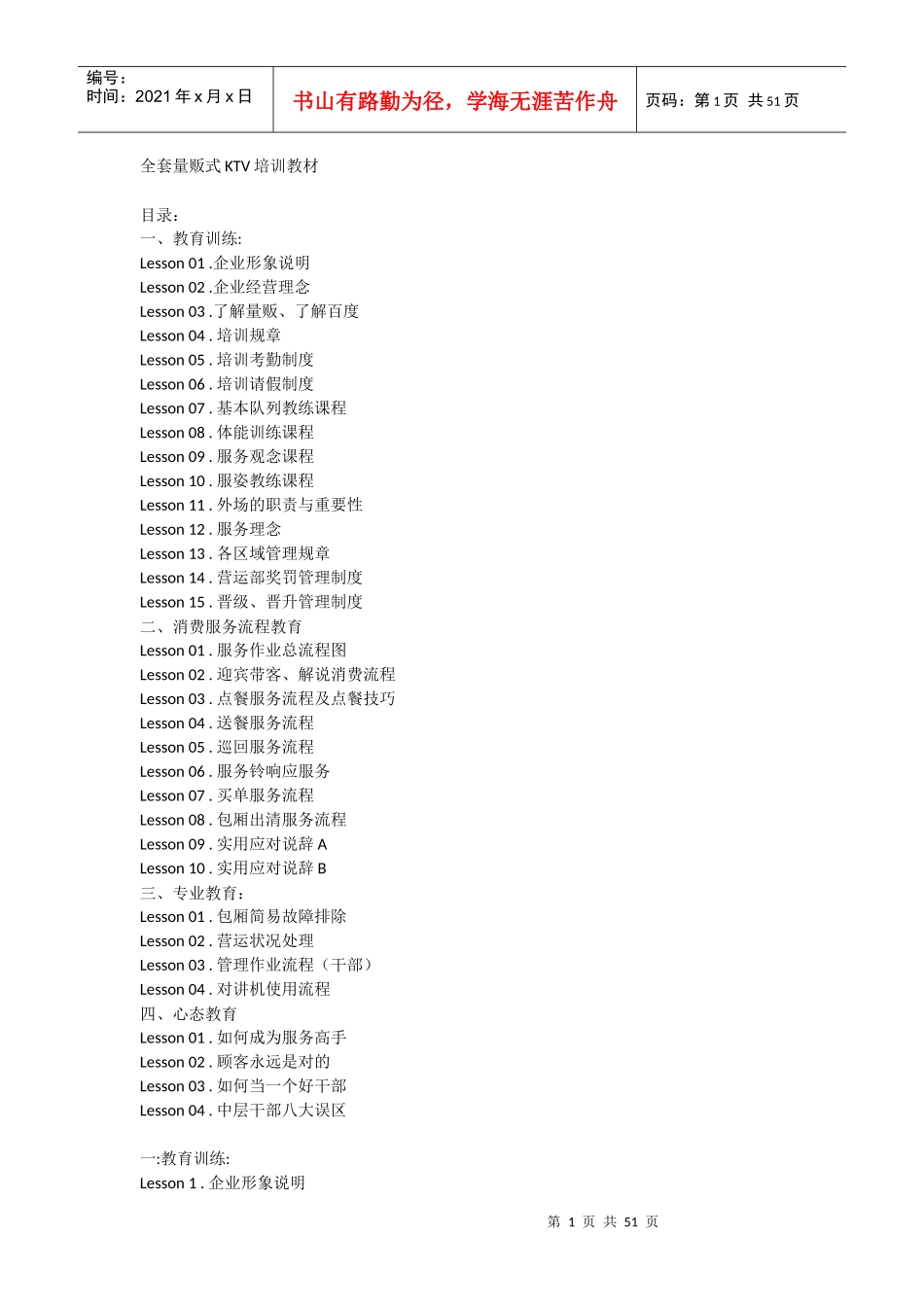 编号：
时间：2021 年 x 月 x 日

书山有路勤为径，学海无涯苦作舟

页码：第 1 页 共 51 页

全套量贩式 KTV 培训教材

目录：
一、教育训练:
Lesson 01 .企业形象说明
Lesson 02 .企业经营理念
Lesson 03 . 了解量贩、了解百度
Lesson 04 . 培训规章
Lesson 05 . 培训考勤制度
Lesson 06 . 培训请假制度
Lesson 07 . 基本队列教练课程
Lesson 08 . 体能训练课程
Lesson 09 . 服务观念课程
Lesson 10 . 服姿教练课程
Lesson 11 . 外场的职责与重要性
Lesson 12 . 服务理念
Lesson 13 . 各区域管理规章
Lesson 14 . 营运部奖罚管理制度
Lesson 15 . 晋级、晋升管理制度
二、消费服务流程教育
Lesson 01 . 服务作业总流程图
Lesson 02 . 迎宾带客、解说消费流程
Lesson 03 . 点餐服务流程及点餐技巧
Lesson 04 . 送餐服务流程
Lesson 05 . 巡回服务流程
Lesson 06 . 服务铃响应服务
Lesson 07 . 买单服务流程
Lesson 08 . 包厢出清服务流程
Lesson 09 . 实用应对说辞 A
Lesson 10 . 实用应对说辞 B
三、专业教育：
Lesson 01 . 包厢简易故障排除
Lesson 02 . 营运状况处理
Lesson 03 . 管理作业流程（干部）
Lesson 04 . 对讲机使用流程
四、心态教育
Lesson 01 . 如何成为服务高手
Lesson 02 . 顾客永远是对的
Lesson 03 . 如何当一个好干部
Lesson 04 . 中层干部八大误区

一:教育训练:
Lesson 1 . 企业形象说明

第 1 页 共 51 页